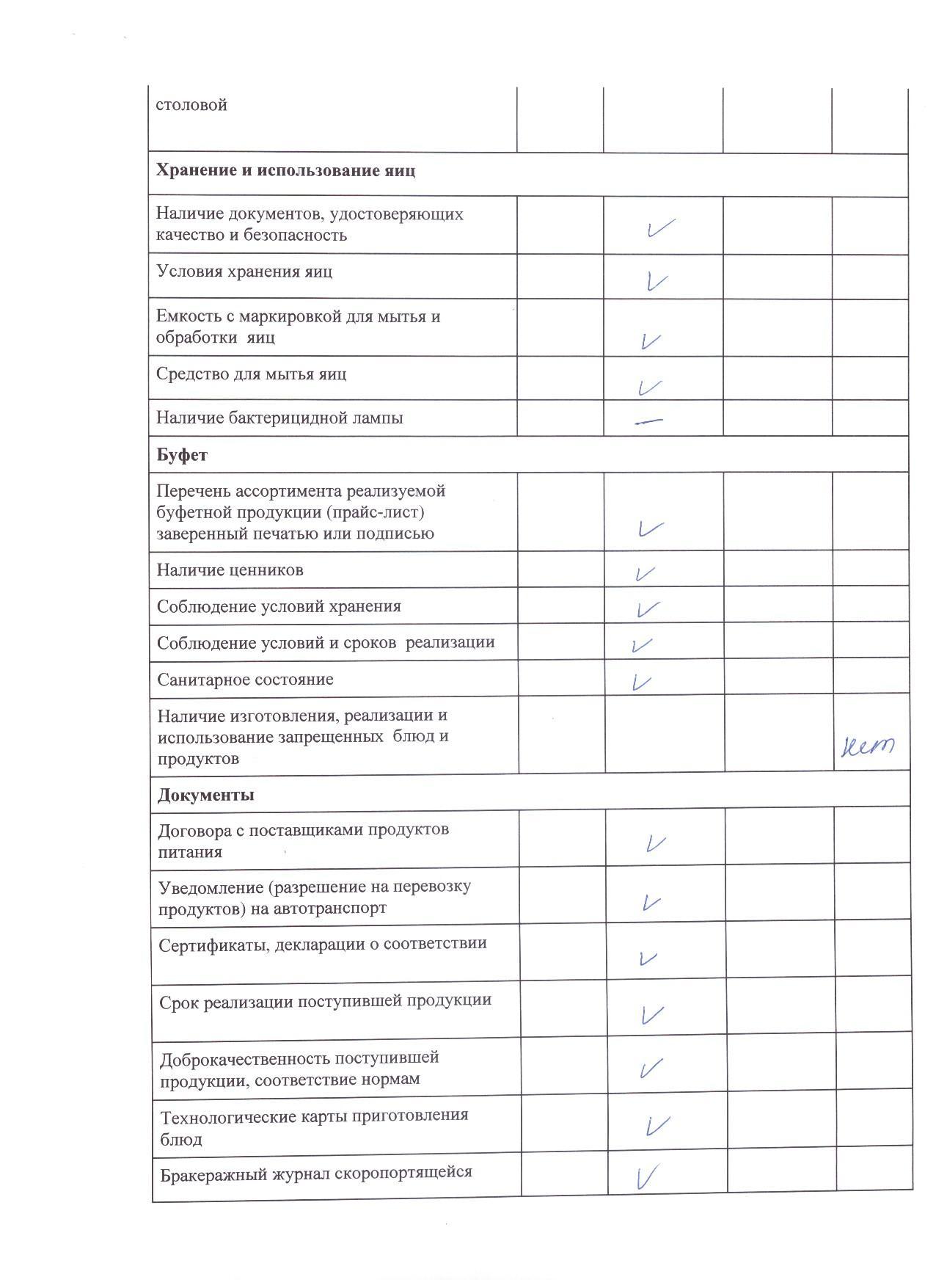 | столовой | | | | |
|---|---|---|---|---|
| **Хранение и использование яиц** | | | | |
| Наличие документов, удостоверяющих качество и безопасность | | ✓ | | |
| Условия хранения яиц | | ✓ | | |
| Емкость с маркировкой для мытья и обработки яиц | | ✓ | | |
| Средство для мытья яиц | | ✓ | | |
| Наличие бактерицидной лампы | | — | | |
| **Буфет** | | | | |
| Перечень ассортимента реализуемой буфетной продукции (прайс-лист) заверенный печатью или подписью | | ✓ | | |
| Наличие ценников | | ✓ | | |
| Соблюдение условий хранения | | ✓ | | |
| Соблюдение условий и сроков реализации | | ✓ | | |
| Санитарное состояние | | ✓ | | |
| Наличие изготовления, реализации и использование запрещенных блюд и продуктов | | | | нет |
| **Документы** | | | | |
| Договора с поставщиками продуктов питания | | ✓ | | |
| Уведомление (разрешение на перевозку продуктов) на автотранспорт | | ✓ | | |
| Сертификаты, декларации о соответствии | | ✓ | | |
| Срок реализации поступившей продукции | | ✓ | | |
| Доброкачественность поступившей продукции, соответствие нормам | | ✓ | | |
| Технологические карты приготовления блюд | | ✓ | | |
| Бракеражный журнал скоропортящейся | | ✓ | | |